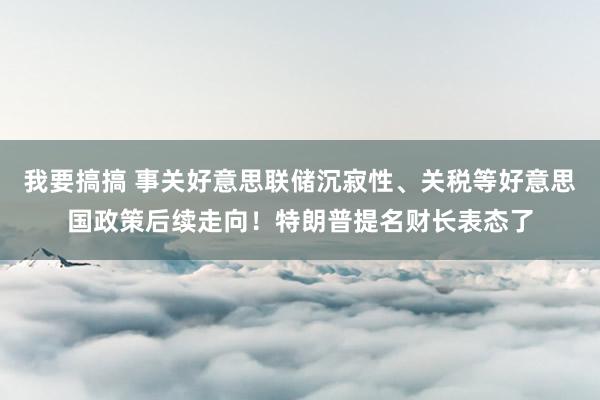 我要搞搞 事关好意思联储沉寂性、关税等好意思国政策后续走向！特朗普提名财长表态了